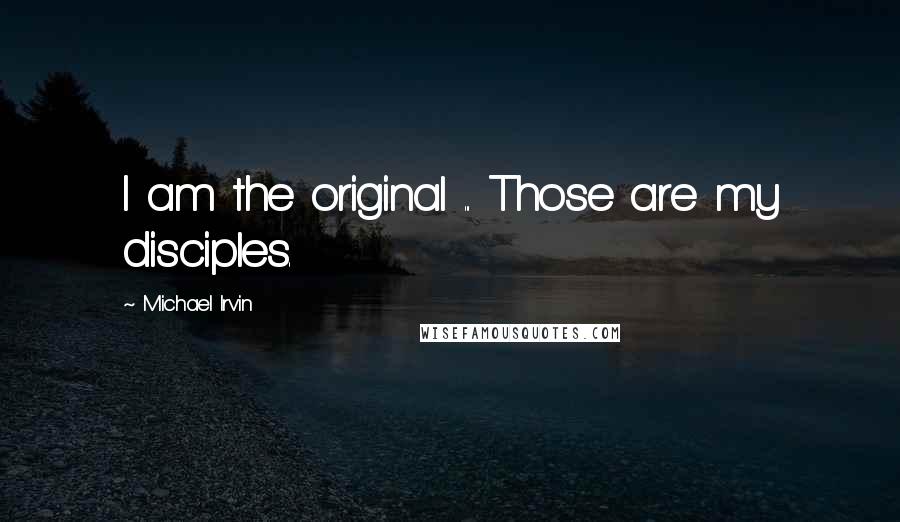 I am the original ... Those are my disciples.

~ Michael Irvin

WISEFAMOUSQUOTES.COM